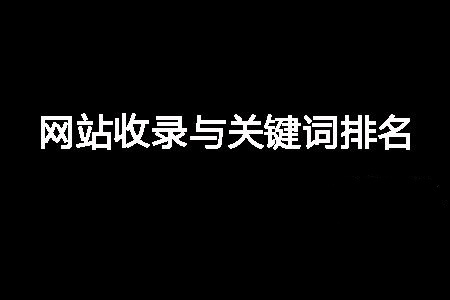 网站收录与关键词排名